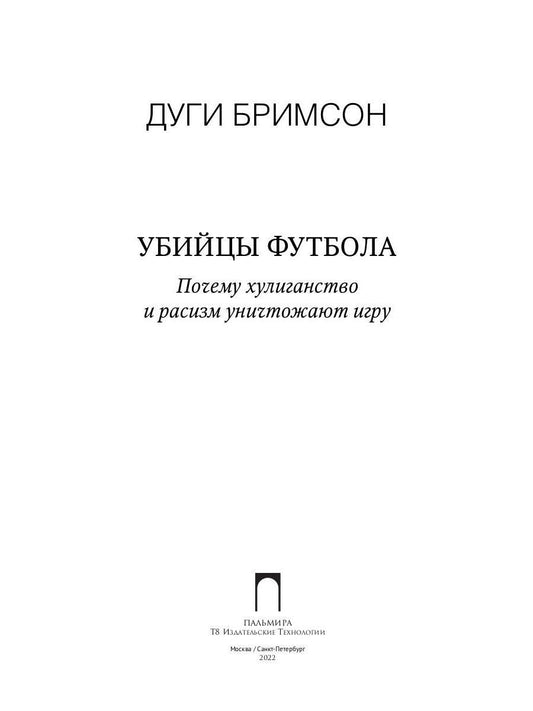 ДУГИ БРИМСОН

УБИЙЦЫ ФУТБОЛА

Почему хулиганство и расизм уничтожают игру

ПАЛЬМИРА
Т8 Издательские Технологии

Москва / Санкт-Петербург
2022